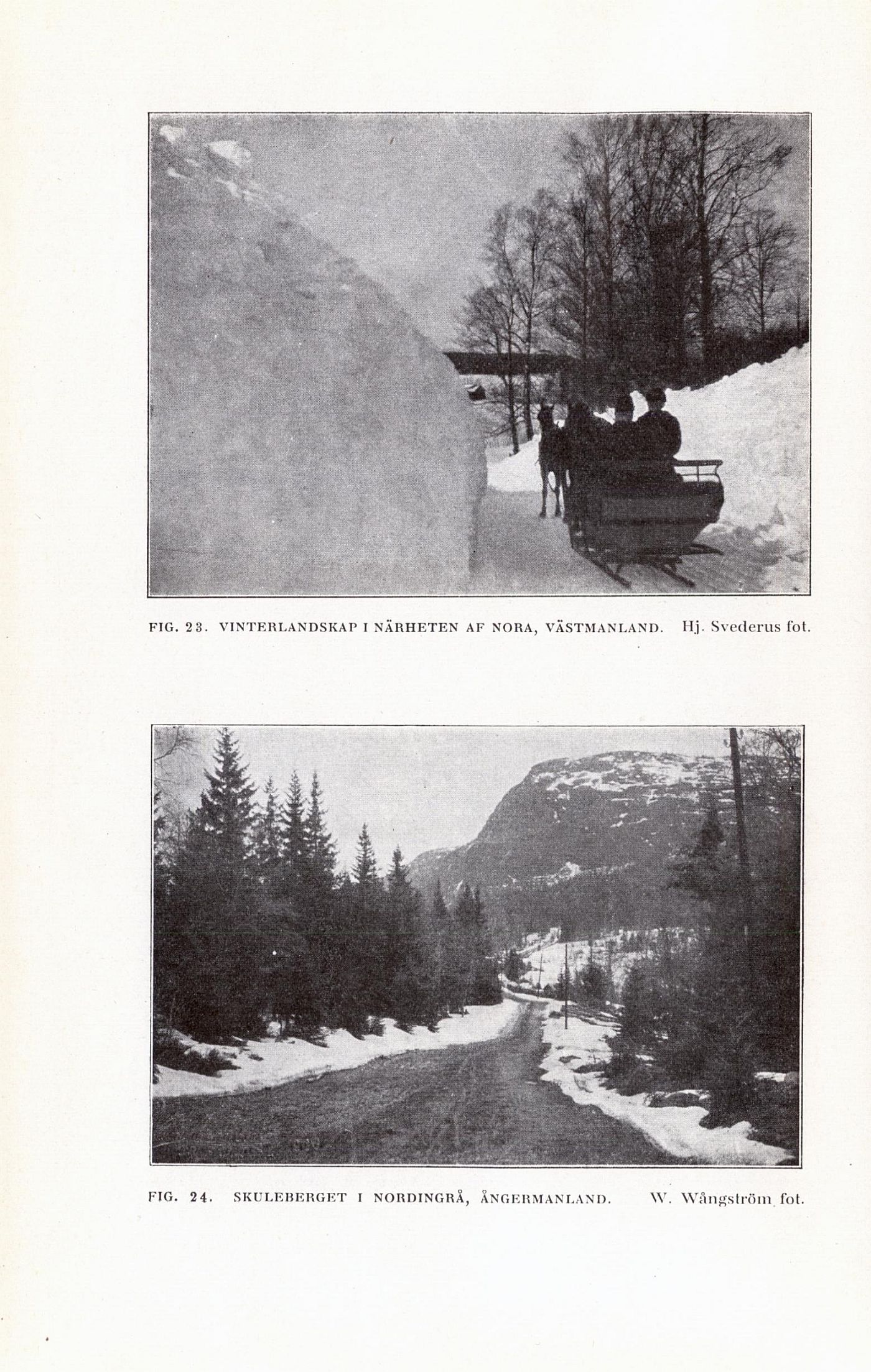 FIG. 23. VINTERLANDSKAP I NÄRHETEN AF NORA, VÄSTMANLAND. Hj. Svederus fot.

FIG. 24. SKULEBERGET I NORDINGRÅ, ÅNGERMANLAND. W. Wångström fot.